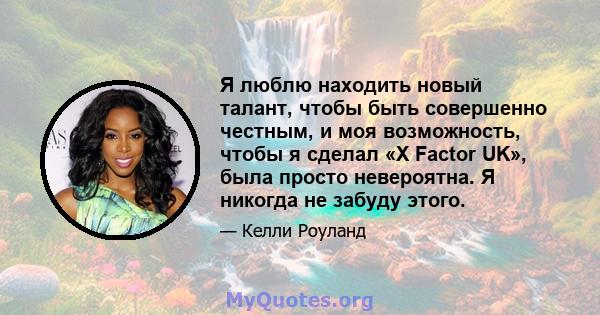 Я люблю находить новый талант, чтобы быть совершенно честным, и моя возможность, чтобы я сделал «X Factor UK», была просто невероятна. Я никогда не забуду этого.

— Келли Роуланд

MyQuotes.org